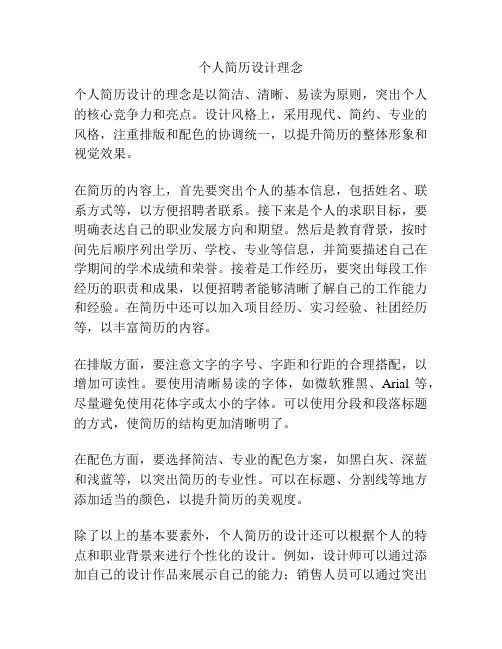 个人简历设计理念

个人简历设计的理念是以简洁、清晰、易读为原则，突出个人的核心竞争力和亮点。设计风格上，采用现代、简约、专业的风格，注重排版和配色的协调统一，以提升简历的整体形象和视觉效果。

在简历的内容上，首先要突出个人的基本信息，包括姓名、联系方式等，以方便招聘者联系。接下来是个人的求职目标，要明确表达自己的职业发展方向和期望。然后是教育背景，按时间先后顺序列出学历、学校、专业等信息，并简要描述自己在学期间的学术成绩和荣誉。接着是工作经历，要突出每段工作经历的职责和成果，以便招聘者能够清晰了解自己的工作能力和经验。在简历中还可以加入项目经历、实习经验、社团经历等，以丰富简历的内容。

在排版方面，要注意文字的字号、字距和行距的合理搭配，以增加可读性。要使用清晰易读的字体，如微软雅黑、Arial 等，尽量避免使用花体字或太小的字体。可以使用分段和段落标题的方式，使简历的结构更加清晰明了。

在配色方面，要选择简洁、专业的配色方案，如黑白灰、深蓝和浅蓝等，以突出简历的专业性。可以在标题、分割线等地方添加适当的颜色，以提升简历的美观度。

除了以上的基本要素外，个人简历的设计还可以根据个人的特点和职业背景来进行个性化的设计。例如，设计师可以通过添加自己的设计作品来展示自己的能力；销售人员可以通过突出